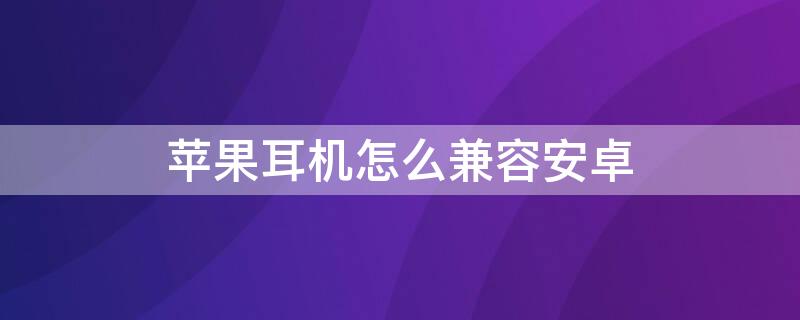 苹果耳机怎么兼容安卓